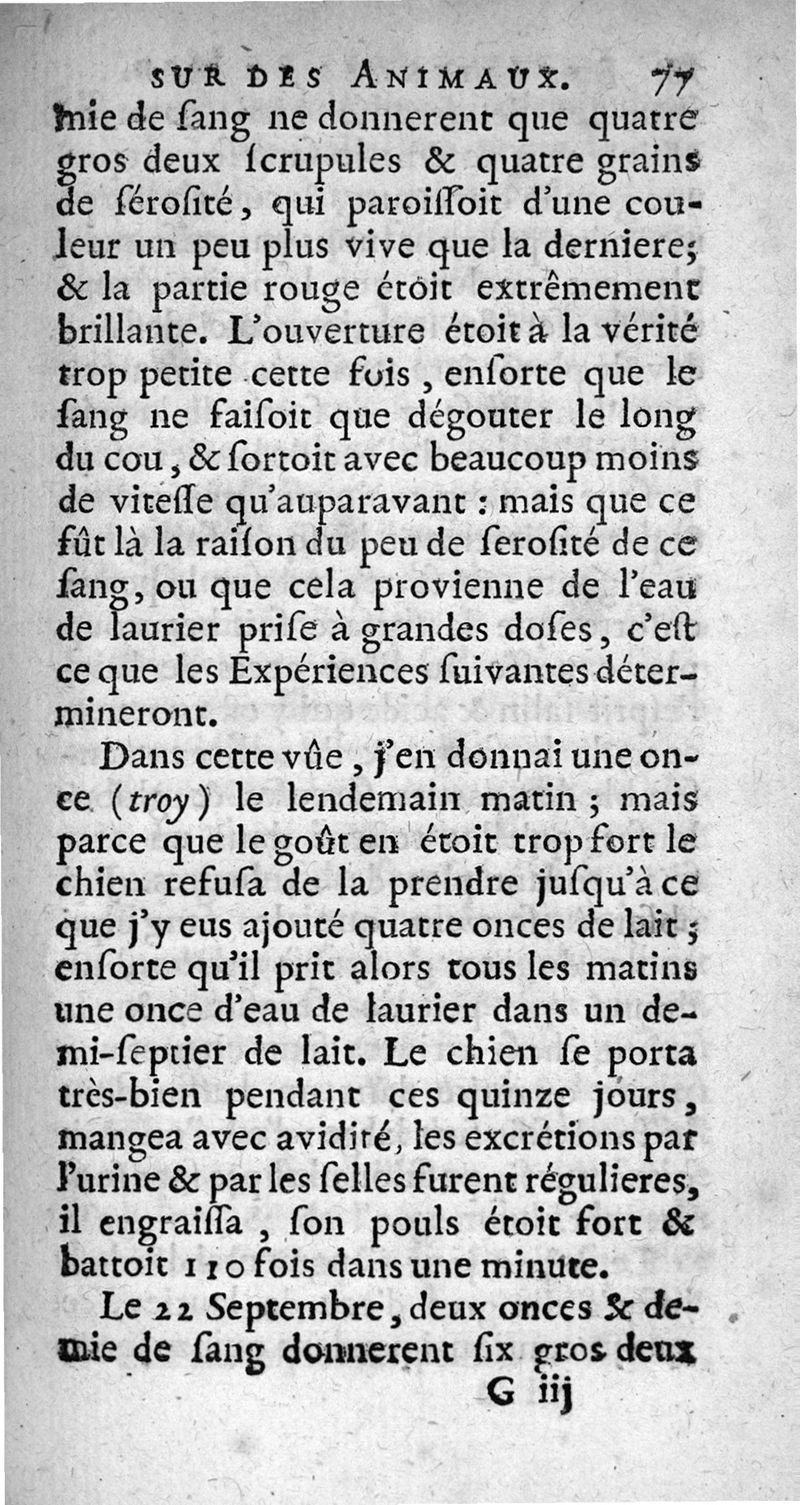 SUR DES ANIMAUX. 77

mie de ſang ne donnerent que quatre gros deux ſcrupules & quatre grains de ſéroſité, qui paroiſſoit d'une couleur un peu plus vive que la derniere; & la partie rouge étoit extrêmement brillante. L'ouverture étoit à la vérité trop petite cette fois, enſorte que le ſang ne faiſoit que dégouter le long du cou, & ſortoit avec beaucoup moins de viteſſe qu'auparavant : mais que ce fût là la raiſon du peu de ſeroſité de ce ſang, ou que cela provienne de l'eau de laurier priſe à grandes doſes, c'eſt ce que les Expériences ſuivantes détermineront.

Dans cette vûe, j'en donnai une once (troy) le lendemain matin ; mais parce que le goût en étoit trop fort le chien refuſa de la prendre juſqu'à ce que j'y eus ajouté quatre onces de lait ; enſorte qu'il prit alors tous les matins une once d'eau de laurier dans un demi-ſeptier de lait. Le chien ſe porta très-bien pendant ces quinze jours, mangea avec avidité, les excrétions par l'urine & par les ſelles furent régulieres, il engraiſſa, ſon pouls étoit fort & battoit 110 fois dans une minute.

Le 22 Septembre, deux onces & demie de ſang donnerent ſix gros deux

G iij